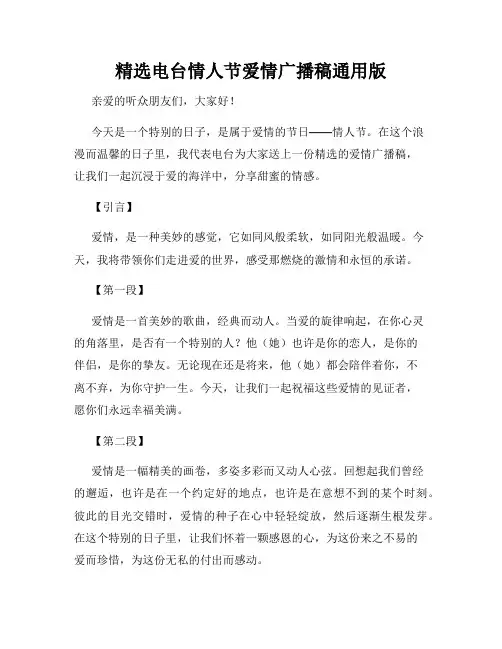 精选电台情人节爱情广播稿通用版

亲爱的听众朋友们，大家好！

今天是一个特别的日子，是属于爱情的节日——情人节。在这个浪漫而温馨的日子里，我代表电台为大家送上一份精选的爱情广播稿，让我们一起沉浸于爱的海洋中，分享甜蜜的情感。

【引言】

爱情，是一种美妙的感觉，它如同风般柔软，如同阳光般温暖。今天，我将带领你们走进爱的世界，感受那燃烧的激情和永恒的承诺。

【第一段】

爱情是一首美妙的歌曲，经典而动人。当爱的旋律响起，在你心灵的角落里，是否有一个特别的人？他（她）也许是你的恋人，是你的伴侣，是你的挚友。无论现在还是将来，他（她）都会陪伴着你，不离不弃，为你守护一生。今天，让我们一起祝福这些爱情的见证者，愿你们永远幸福美满。

【第二段】

爱情是一幅精美的画卷，多姿多彩而又动人心弦。回想起我们曾经的邂逅，也许是在一个约定好的地点，也许是在意想不到的某个时刻。彼此的目光交错时，爱情的种子在心中轻轻绽放，然后逐渐生根发芽。在这个特别的日子里，让我们怀着一颗感恩的心，为这份来之不易的爱而珍惜，为这份无私的付出而感动。